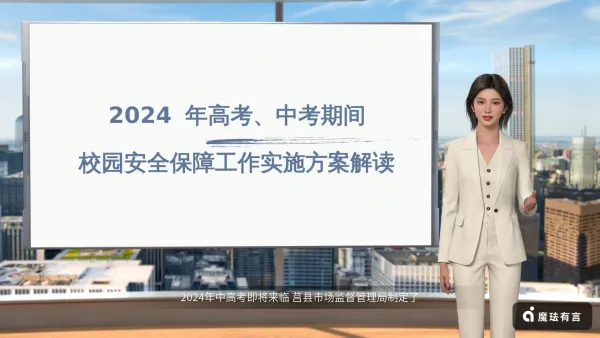 2024 年高考、中考期间

校园安全保障工作实施方案解读

2024年中高考即将来临 莒县市场监督管理局制定了

魔珐有言